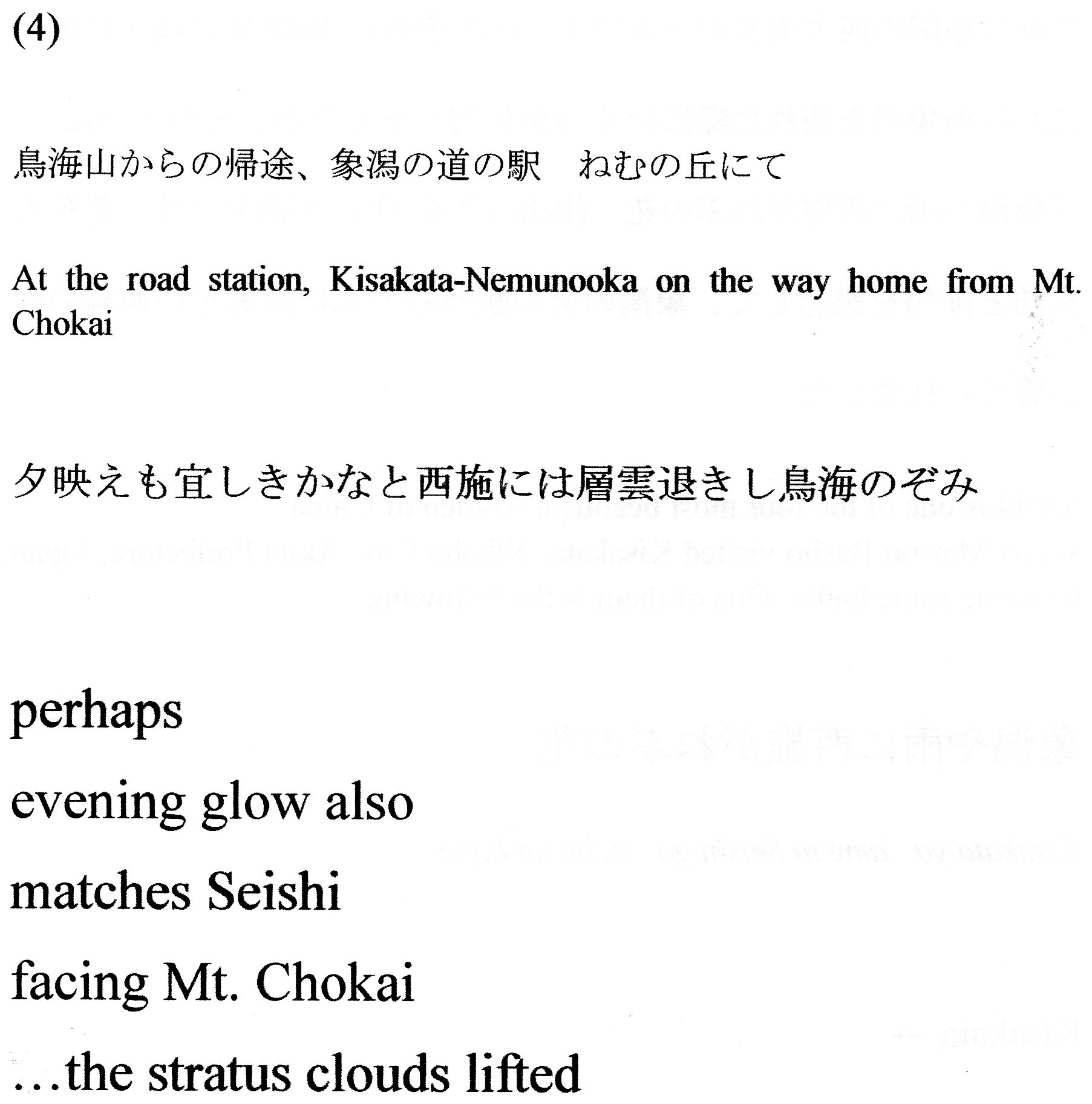 (4)

鳥海山からの帰途、象潟の道の駅　ねむの丘にて

At the road station, Kisakata-Nemunooka on the way home from Mt. Chokai

夕映えも宜しきかなと西施には層雲退きし鳥海のぞみ

perhaps

evening glow also

matches Seishi

facing Mt. Chokai

…the stratus clouds lifted